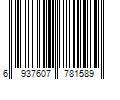 6 937607 781589